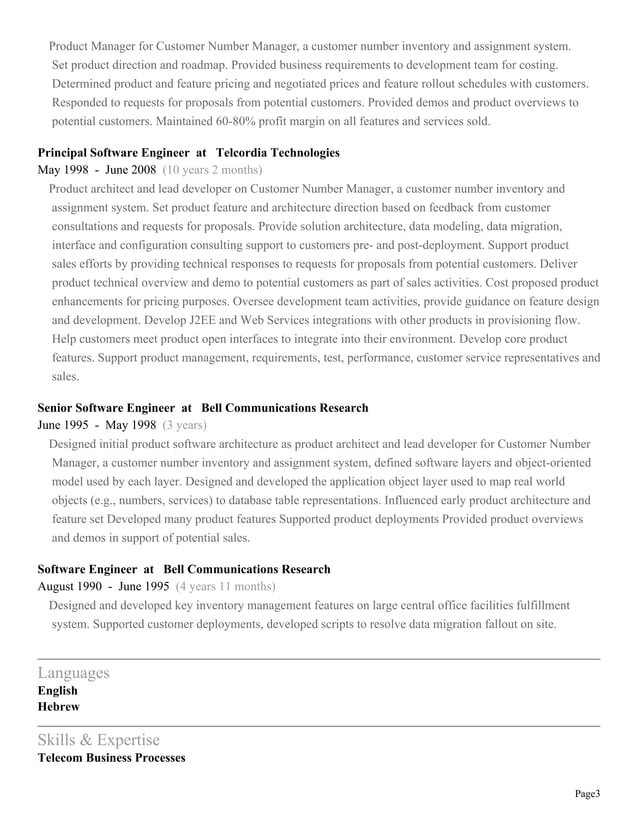 Product Manager for Customer Number Manager, a customer number inventory and assignment system. Set product direction and roadmap. Provided business requirements to development team for costing. Determined product and feature pricing and negotiated prices and feature rollout schedules with customers. Responded to requests for proposals from potential customers. Provided demos and product overviews to potential customers. Maintained 60-80% profit margin on all features and services sold.

Principal Software Engineer at Telcordia Technologies
May 1998 - June 2008 (10 years 2 months)
Product architect and lead developer on Customer Number Manager, a customer number inventory and assignment system. Set product feature and architecture direction based on feedback from customer consultations and requests for proposals. Provide solution architecture, data modeling, data migration, interface and configuration consulting support to customers pre- and post-deployment. Support product sales efforts by providing technical responses to requests for proposals from potential customers. Deliver product technical overview and demo to potential customers as part of sales activities. Cost proposed product enhancements for pricing purposes. Oversee development team activities, provide guidance on feature design and development. Develop J2EE and Web Services integrations with other products in provisioning flow. Help customers meet product open interfaces to integrate into their environment. Develop core product features. Support product management, requirements, test, performance, customer service representatives and sales.

Senior Software Engineer at Bell Communications Research
June 1995 - May 1998 (3 years)
Designed initial product software architecture as product architect and lead developer for Customer Number Manager, a customer number inventory and assignment system, defined software layers and object-oriented model used by each layer. Designed and developed the application object layer used to map real world objects (e.g., numbers, services) to database table representations. Influenced early product architecture and feature set Developed many product features Supported product deployments Provided product overviews and demos in support of potential sales.

Software Engineer at Bell Communications Research
August 1990 - June 1995 (4 years 11 months)
Designed and developed key inventory management features on large central office facilities fulfillment system. Supported customer deployments, developed scripts to resolve data migration fallout on site.

Languages
English
Hebrew

Skills & Expertise
Telecom Business Processes

Page3